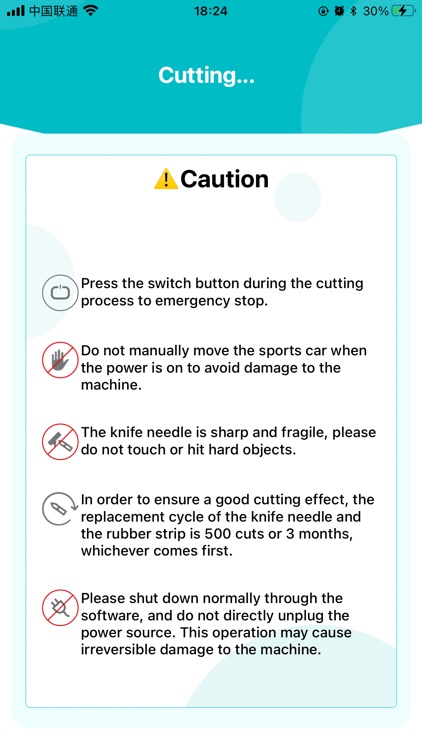 中国联通 18:24 30%

Cutting...

Caution

Press the switch button during the cutting process to emergency stop.

Do not manually move the sports car when the power is on to avoid damage to the machine.

The knife needle is sharp and fragile, please do not touch or hit hard objects.

In order to ensure a good cutting effect, the replacement cycle of the knife needle and the rubber strip is 500 cuts or 3 months, whichever comes first.

Please shut down normally through the software, and do not directly unplug the power source. This operation may cause irreversible damage to the machine.